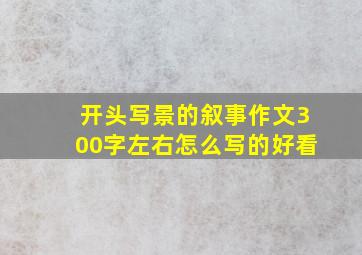 开头写景的叙事作文300字左右怎么写的好看